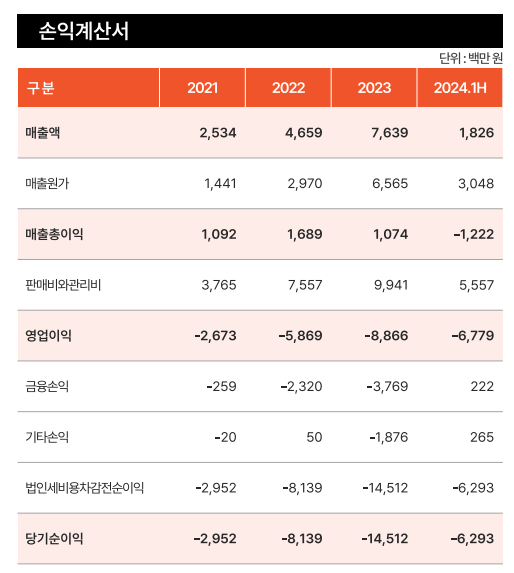 손익계산서

단위 : 백만 원

| 구분 | 2021 | 2022 | 2023 | 2024.1H |
|---|---|---|---|---|
| 매출액 | 2,534 | 4,659 | 7,639 | 1,826 |
| 매출원가 | 1,441 | 2,970 | 6,565 | 3,048 |
| 매출총이익 | 1,092 | 1,689 | 1,074 | -1,222 |
| 판매비와관리비 | 3,765 | 7,557 | 9,941 | 5,557 |
| 영업이익 | -2,673 | -5,869 | -8,866 | -6,779 |
| 금융손익 | -259 | -2,320 | -3,769 | 222 |
| 기타손익 | -20 | 50 | -1,876 | 265 |
| 법인세비용차감전순이익 | -2,952 | -8,139 | -14,512 | -6,293 |
| 당기순이익 | -2,952 | -8,139 | -14,512 | -6,293 |